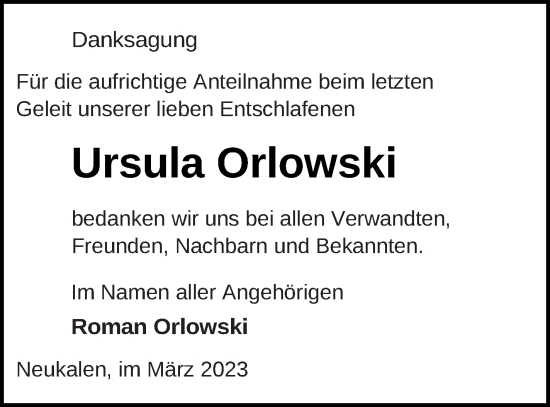 Danksagung

Für die aufrichtige Anteilnahme beim letzten Geleit unserer lieben Entschlafenen

Ursula Orlowski

bedanken wir uns bei allen Verwandten, Freunden, Nachbarn und Bekannten.

Im Namen aller Angehörigen

Roman Orlowski

Neukalen, im März 2023